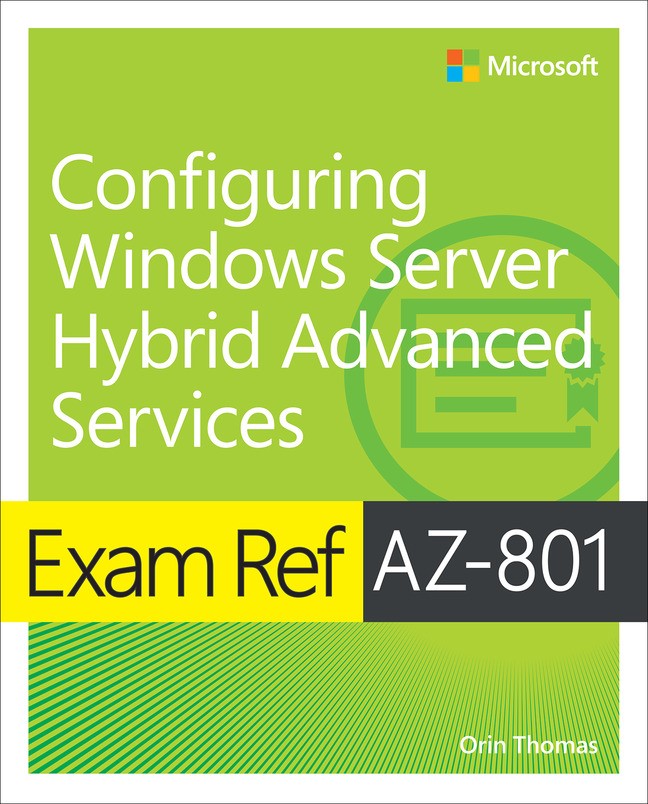 Microsoft

Configuring Windows Server Hybrid Advanced Services

Exam Ref AZ-801

Orin Thomas